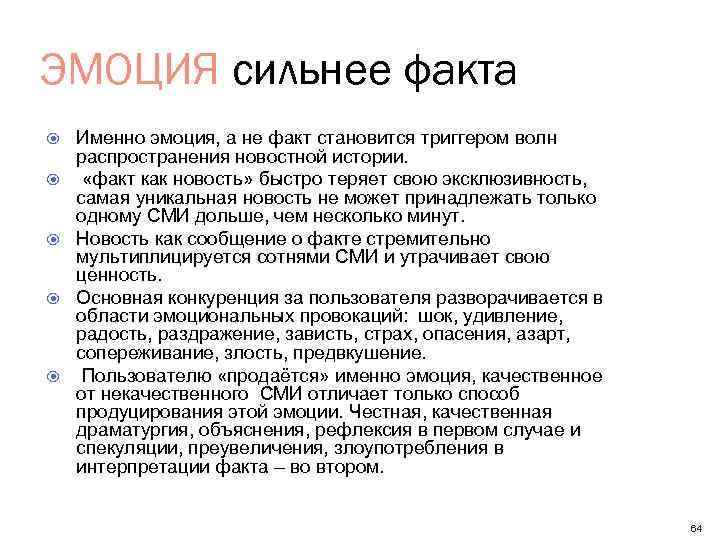 ЭМОЦИЯ сильнее факта

Именно эмоция, а не факт становится триггером волн распространения новостной истории.

«факт как новость» быстро теряет свою эксклюзивность, самая уникальная новость не может принадлежать только одному СМИ дольше, чем несколько минут.

Новость как сообщение о факте стремительно мультиплицируется сотнями СМИ и утрачивает свою ценность.

Основная конкуренция за пользователя разворачивается в области эмоциональных провокаций: шок, удивление, радость, раздражение, зависть, страх, опасения, азарт, сопереживание, злость, предвкушение.

Пользователю «продаётся» именно эмоция, качественное от некачественного СМИ отличает только способ продуцирования этой эмоции. Честная, качественная драматургия, объяснения, рефлексия в первом случае и спекуляции, преувеличения, злоупотребления в интерпретации факта – во втором.

64